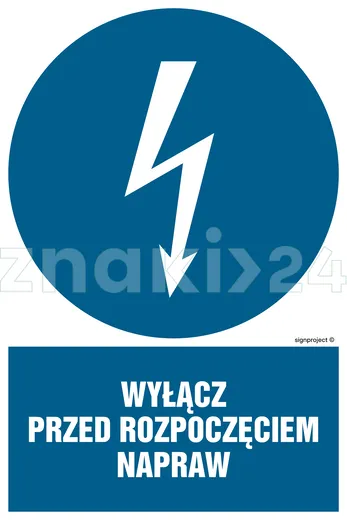 znaki>24

signproject ©

WYŁĄCZ
PRZED ROZPOCZĘCIEM
NAPRAW